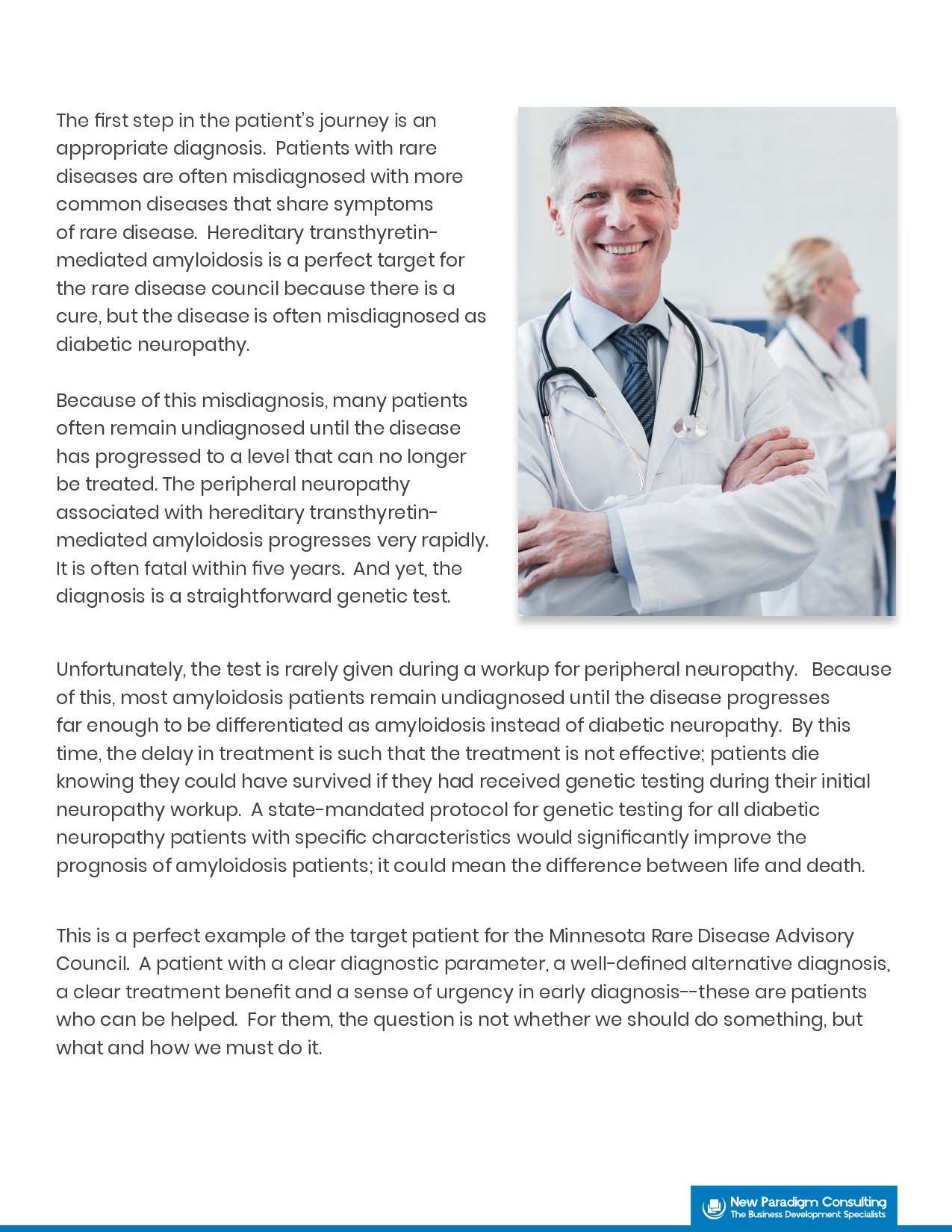 The first step in the patient's journey is an appropriate diagnosis. Patients with rare diseases are often misdiagnosed with more common diseases that share symptoms of rare disease. Hereditary transthyretin-mediated amyloidosis is a perfect target for the rare disease council because there is a cure, but the disease is often misdiagnosed as diabetic neuropathy.

Because of this misdiagnosis, many patients often remain undiagnosed until the disease has progressed to a level that can no longer be treated. The peripheral neuropathy associated with hereditary transthyretin-mediated amyloidosis progresses very rapidly. It is often fatal within five years. And yet, the diagnosis is a straightforward genetic test.

Unfortunately, the test is rarely given during a workup for peripheral neuropathy. Because of this, most amyloidosis patients remain undiagnosed until the disease progresses far enough to be differentiated as amyloidosis instead of diabetic neuropathy. By this time, the delay in treatment is such that the treatment is not effective; patients die knowing they could have survived if they had received genetic testing during their initial neuropathy workup. A state-mandated protocol for genetic testing for all diabetic neuropathy patients with specific characteristics would significantly improve the prognosis of amyloidosis patients; it could mean the difference between life and death.

This is a perfect example of the target patient for the Minnesota Rare Disease Advisory Council. A patient with a clear diagnostic parameter, a well-defined alternative diagnosis, a clear treatment benefit and a sense of urgency in early diagnosis--these are patients who can be helped. For them, the question is not whether we should do something, but what and how we must do it.

New Paradigm Consulting
The Business Development Specialists